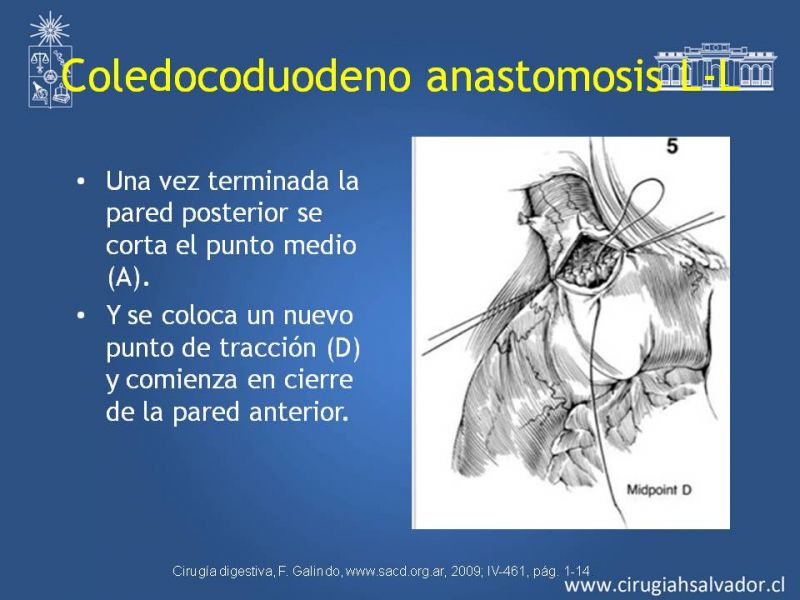 Coledocoduodeno anastomosis L-L

• Una vez terminada la pared posterior se corta el punto medio (A).
• Y se coloca un nuevo punto de tracción (D) y comienza en cierre de la pared anterior.

5

Midpoint D

Cirugía digestiva, F. Galindo, www.sacd.org.ar, 2009; IV-461, pág. 1-14

www.cirugiahsalvador.cl